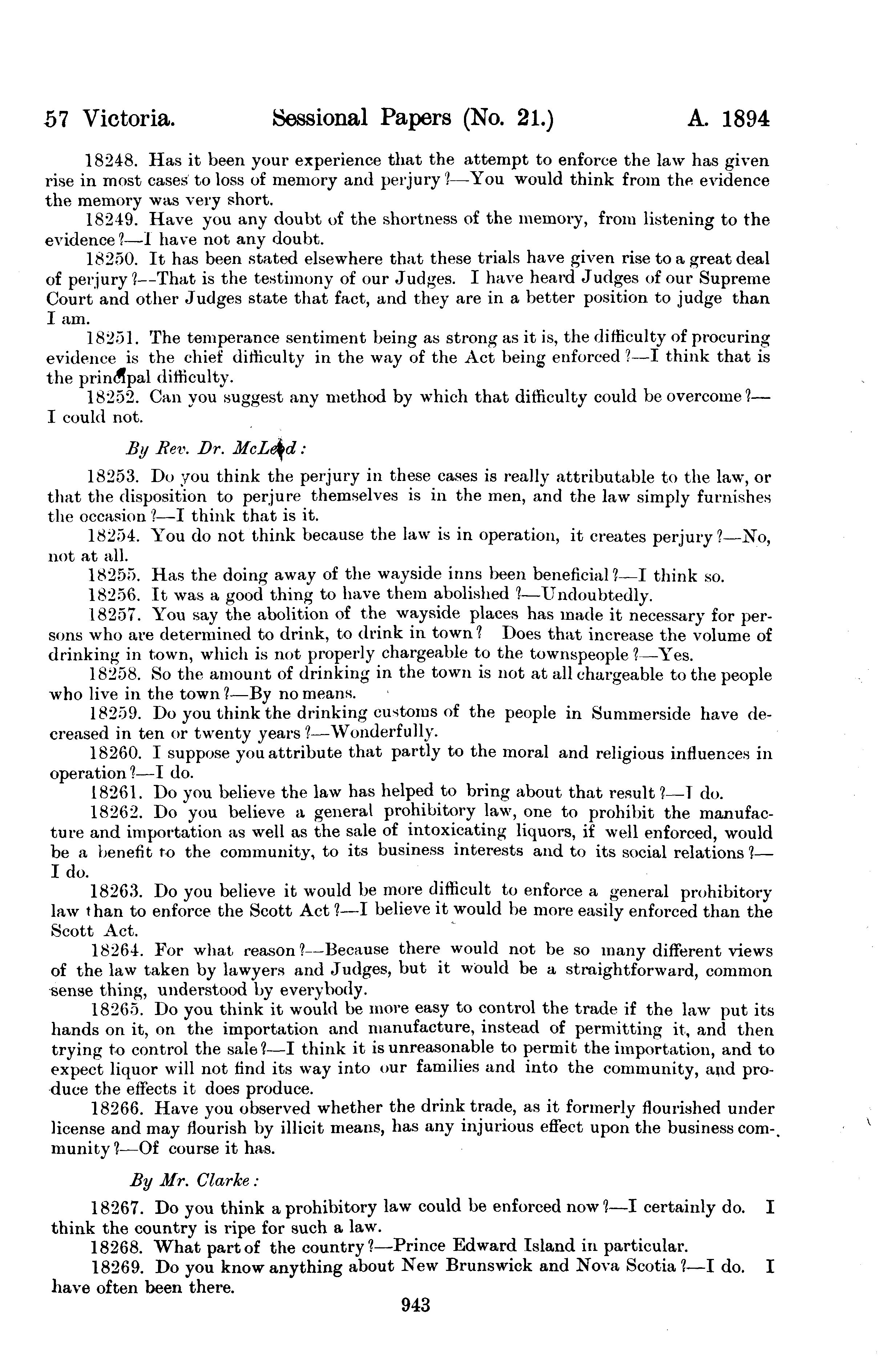 57 Victoria. Sessional Papers (No. 21.) A. 1894

18248. Has it been your experience that the attempt to enforce the law has given rise in most cases to loss of memory and perjury?—You would think from the evidence the memory was very short.

18249. Have you any doubt of the shortness of the memory, from listening to the evidence?—I have not any doubt.

18250. It has been stated elsewhere that these trials have given rise to a great deal of perjury?—That is the testimony of our Judges. I have heard Judges of our Supreme Court and other Judges state that fact, and they are in a better position to judge than I am.

18251. The temperance sentiment being as strong as it is, the difficulty of procuring evidence is the chief difficulty in the way of the Act being enforced?—I think that is the principal difficulty.

18252. Can you suggest any method by which that difficulty could be overcome?—I could not.

By Rev. Dr. McLeod:

18253. Do you think the perjury in these cases is really attributable to the law, or that the disposition to perjure themselves is in the men, and the law simply furnishes the occasion?—I think that is it.

18254. You do not think because the law is in operation, it creates perjury?—No, not at all.

18255. Has the doing away of the wayside inns been beneficial?—I think so.

18256. It was a good thing to have them abolished?—Undoubtedly.

18257. You say the abolition of the wayside places has made it necessary for persons who are determined to drink, to drink in town? Does that increase the volume of drinking in town, which is not properly chargeable to the townspeople?—Yes.

18258. So the amount of drinking in the town is not at all chargeable to the people who live in the town?—By no means.

18259. Do you think the drinking customs of the people in Summerside have decreased in ten or twenty years?—Wonderfully.

18260. I suppose you attribute that partly to the moral and religious influences in operation?—I do.

18261. Do you believe the law has helped to bring about that result?—I do.

18262. Do you believe a general prohibitory law, one to prohibit the manufacture and importation as well as the sale of intoxicating liquors, if well enforced, would be a benefit to the community, to its business interests and to its social relations?—I do.

18263. Do you believe it would be more difficult to enforce a general prohibitory law than to enforce the Scott Act?—I believe it would be more easily enforced than the Scott Act.

18264. For what reason?—Because there would not be so many different views of the law taken by lawyers and Judges, but it would be a straightforward, common sense thing, understood by everybody.

18265. Do you think it would be more easy to control the trade if the law put its hands on it, on the importation and manufacture, instead of permitting it, and then trying to control the sale?—I think it is unreasonable to permit the importation, and to expect liquor will not find its way into our families and into the community, and produce the effects it does produce.

18266. Have you observed whether the drink trade, as it formerly flourished under license and may flourish by illicit means, has any injurious effect upon the business community?—Of course it has.

By Mr. Clarke:

18267. Do you think a prohibitory law could be enforced now?—I certainly do. I think the country is ripe for such a law.

18268. What part of the country?—Prince Edward Island in particular.

18269. Do you know anything about New Brunswick and Nova Scotia?—I do. I have often been there.

943